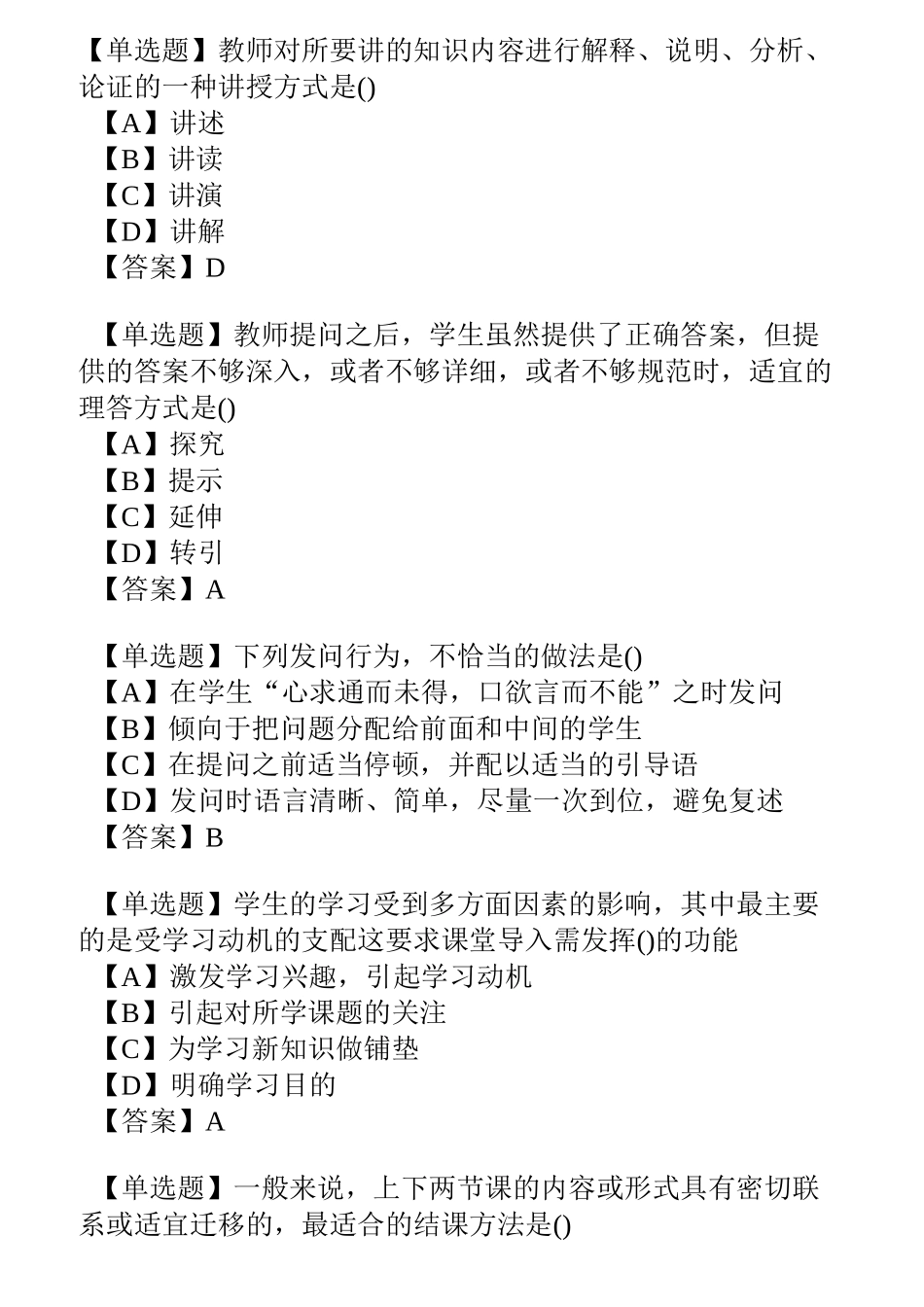 【单选题】教师对所要讲的知识内容进行解释、说明、分析、论证的一种讲授方式是()
【A】讲述
【B】讲读
【C】讲演
【D】讲解
【答案】D

【单选题】教师提问之后，学生虽然提供了正确答案，但提供的答案不够深入，或者不够详细，或者不够规范时，适宜的理答方式是()
【A】探究
【B】提示
【C】延伸
【D】转引
【答案】A

【单选题】下列发问行为，不恰当的做法是()
【A】在学生“心求通而未得，口欲言而不能”之时发问
【B】倾向于把问题分配给前面和中间的学生
【C】在提问之前适当停顿，并配以适当的引导语
【D】发问时语言清晰、简单，尽量一次到位，避免复述
【答案】B

【单选题】学生的学习受到多方面因素的影响，其中最主要的是受学习动机的支配这要求课堂导入需发挥()的功能
【A】激发学习兴趣，引起学习动机
【B】引起对所学课题的关注
【C】为学习新知识做铺垫
【D】明确学习目的
【答案】A

【单选题】一般来说，上下两节课的内容或形式具有密切联系或适宜迁移的，最适合的结课方法是()